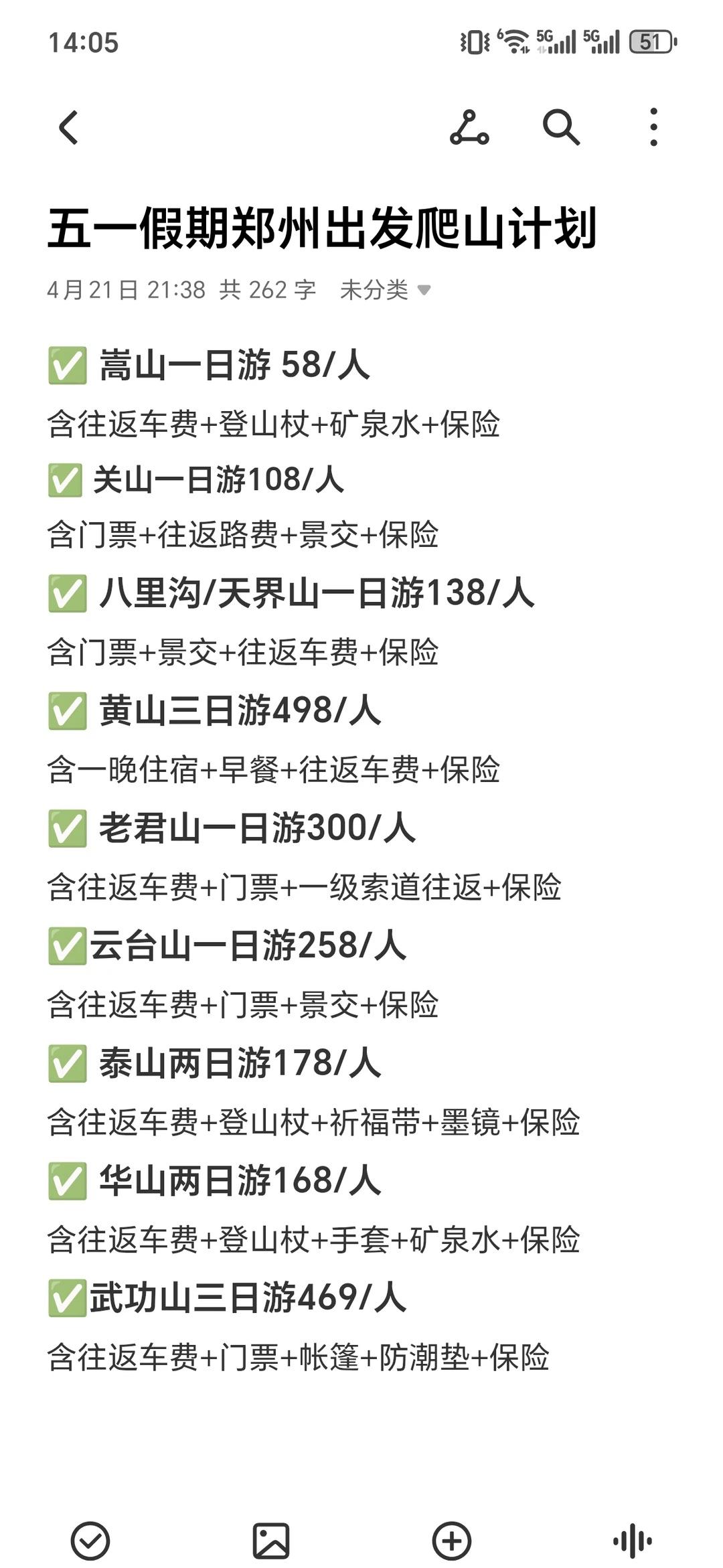 14:05 5G 5G 51

五一假期郑州出发爬山计划

4月21日 21:38 共 262 字 未分类

✅ 嵩山一日游 58/人
含往返车费+登山杖+矿泉水+保险
✅ 关山一日游108/人
含门票+往返路费+景交+保险
✅ 八里沟/天界山一日游138/人
含门票+景交+往返车费+保险
✅ 黄山三日游498/人
含一晚住宿+早餐+往返车费+保险
✅ 老君山一日游300/人
含往返车费+门票+一级索道往返+保险
✅云台山一日游258/人
含往返车费+门票+景交+保险
✅ 泰山两日游178/人
含往返车费+登山杖+祈福带+墨镜+保险
✅ 华山两日游168/人
含往返车费+登山杖+手套+矿泉水+保险
✅武功山三日游469/人
含往返车费+门票+帐篷+防潮垫+保险